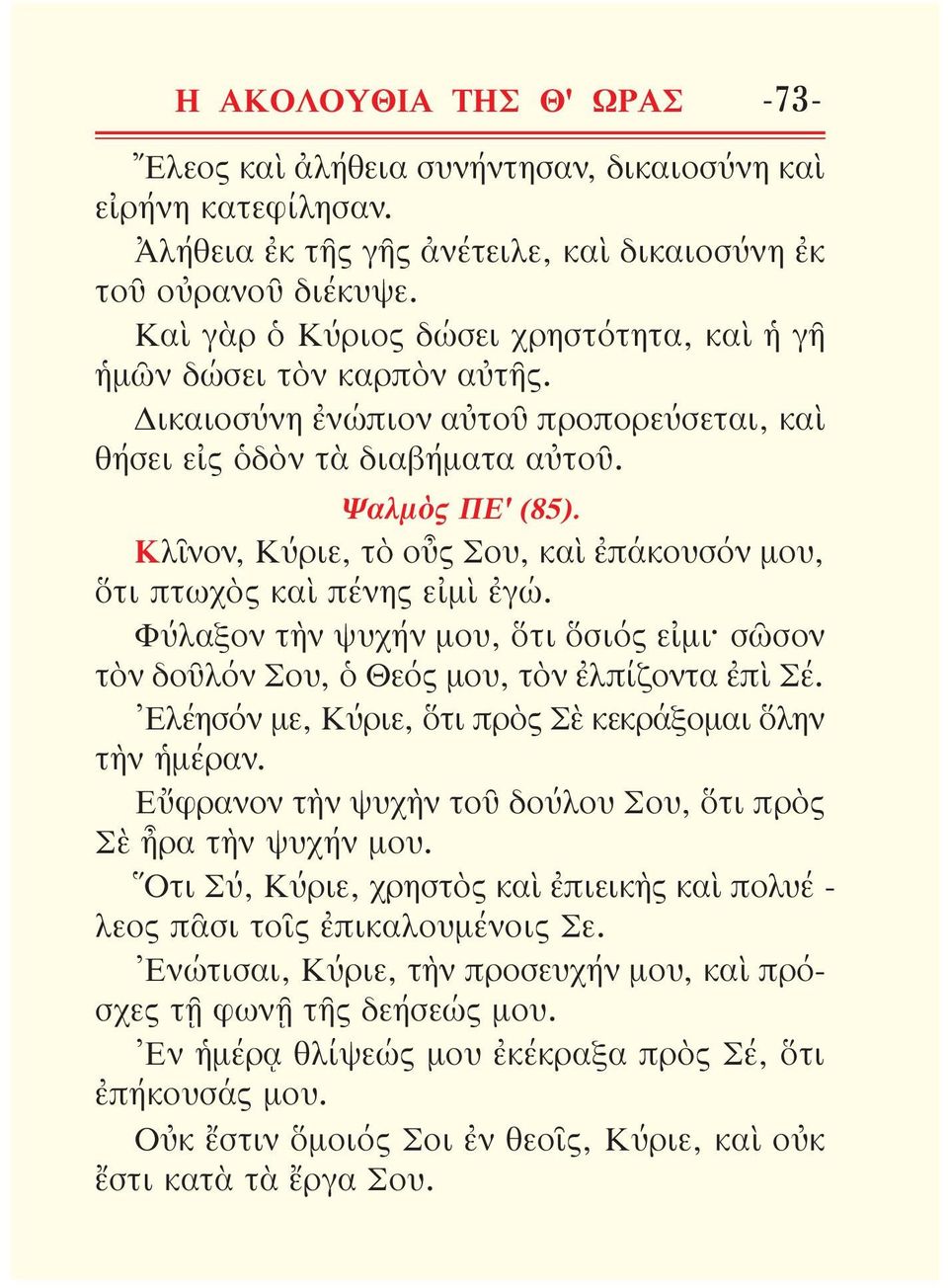 Η ΑΚΟΛΟΥΘΙΑ ΤΗΣ Θ' ΩΡΑΣ -73-

Ἔλεος καὶ ἀλήθεια συνήντησαν, δικαιοσύνη καὶ εἰρήνη κατεφίλησαν.

Ἀλήθεια ἐκ τῆς γῆς ἀνέτειλε, καὶ δικαιοσύνη ἐκ τοῦ οὐρανοῦ διέκυψε.

Καὶ γὰρ ὁ Κύριος δώσει χρηστότητα, καὶ ἡ γῆ ἡμῶν δώσει τὸν καρπὸν αὐτῆς.

Δικαιοσύνη ἐνώπιον αὐτοῦ προπορεύσεται, καὶ θήσει εἰς ὁδὸν τὰ διαβήματα αὐτοῦ.

Ψαλμὸς ΠΕ' (85).

Κλῖνον, Κύριε, τὸ οὖς Σου, καὶ ἐπάκουσόν μου, ὅτι πτωχὸς καὶ πένης εἰμὶ ἐγώ.

Φύλαξον τὴν ψυχήν μου, ὅτι ὅσιός εἰμι· σῶσον τὸν δοῦλόν Σου, ὁ Θεός μου, τὸν ἐλπίζοντα ἐπὶ Σέ.

Ἐλέησόν με, Κύριε, ὅτι πρὸς Σὲ κεκράξομαι ὅλην τὴν ἡμέραν.

Εὔφρανον τὴν ψυχὴν τοῦ δούλου Σου, ὅτι πρὸς Σὲ ἦρα τὴν ψυχήν μου.

Ὅτι Σύ, Κύριε, χρηστὸς καὶ ἐπιεικὴς καὶ πολυέλεος πᾶσι τοῖς ἐπικαλουμένοις Σε.

Ἐνώτισαι, Κύριε, τὴν προσευχήν μου, καὶ πρόσχες τῇ φωνῇ τῆς δεήσεώς μου.

Ἐν ἡμέρᾳ θλίψεώς μου ἐκέκραξα πρὸς Σέ, ὅτι ἐπήκουσάς μου.

Οὐκ ἔστιν ὅμοιός Σοι ἐν θεοῖς, Κύριε, καὶ οὐκ ἔστι κατὰ τὰ ἔργα Σου.